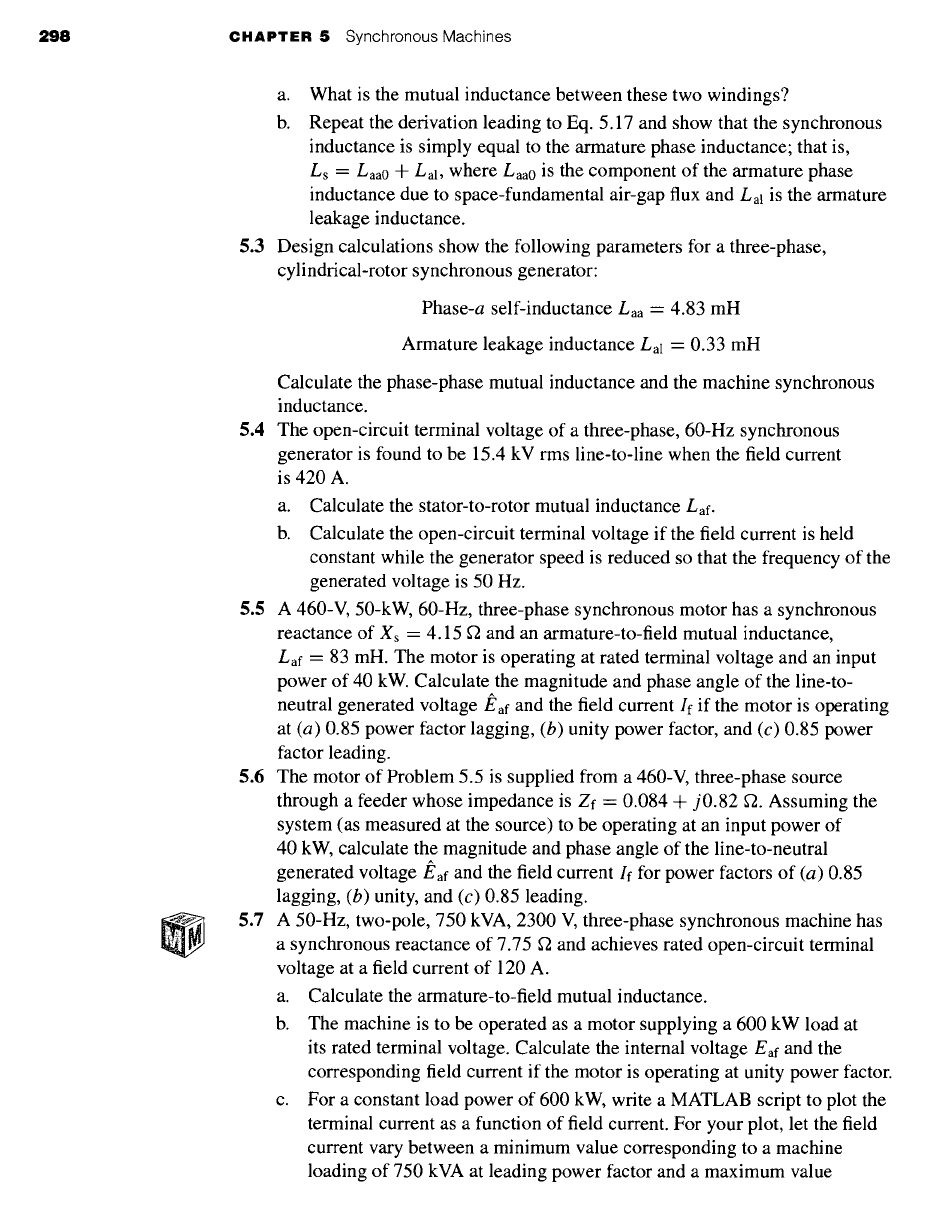 298 CHAPTER 5 Synchronous Machines

a. What is the mutual inductance between these two windings?

b. Repeat the derivation leading to Eq. 5.17 and show that the synchronous inductance is simply equal to the armature phase inductance; that is, $L_s = L_{aa0} + L_{al}$, where $L_{aa0}$ is the component of the armature phase inductance due to space-fundamental air-gap flux and $L_{al}$ is the armature leakage inductance.

5.3 Design calculations show the following parameters for a three-phase, cylindrical-rotor synchronous generator:

Phase-$a$ self-inductance $L_{aa} = 4.83$ mH

Armature leakage inductance $L_{al} = 0.33$ mH

Calculate the phase-phase mutual inductance and the machine synchronous inductance.

5.4 The open-circuit terminal voltage of a three-phase, 60-Hz synchronous generator is found to be 15.4 kV rms line-to-line when the field current is 420 A.

a. Calculate the stator-to-rotor mutual inductance $L_{af}$.

b. Calculate the open-circuit terminal voltage if the field current is held constant while the generator speed is reduced so that the frequency of the generated voltage is 50 Hz.

5.5 A 460-V, 50-kW, 60-Hz, three-phase synchronous motor has a synchronous reactance of $X_s = 4.15\ \Omega$ and an armature-to-field mutual inductance, $L_{af} = 83$ mH. The motor is operating at rated terminal voltage and an input power of 40 kW. Calculate the magnitude and phase angle of the line-to-neutral generated voltage $\hat{E}_{af}$ and the field current $I_f$ if the motor is operating at ($a$) 0.85 power factor lagging, ($b$) unity power factor, and ($c$) 0.85 power factor leading.

5.6 The motor of Problem 5.5 is supplied from a 460-V, three-phase source through a feeder whose impedance is $Z_f = 0.084 + j0.82\ \Omega$. Assuming the system (as measured at the source) to be operating at an input power of 40 kW, calculate the magnitude and phase angle of the line-to-neutral generated voltage $\hat{E}_{af}$ and the field current $I_f$ for power factors of ($a$) 0.85 lagging, ($b$) unity, and ($c$) 0.85 leading.

5.7 A 50-Hz, two-pole, 750 kVA, 2300 V, three-phase synchronous machine has a synchronous reactance of 7.75 $\Omega$ and achieves rated open-circuit terminal voltage at a field current of 120 A.

a. Calculate the armature-to-field mutual inductance.

b. The machine is to be operated as a motor supplying a 600 kW load at its rated terminal voltage. Calculate the internal voltage $E_{af}$ and the corresponding field current if the motor is operating at unity power factor.

c. For a constant load power of 600 kW, write a MATLAB script to plot the terminal current as a function of field current. For your plot, let the field current vary between a minimum value corresponding to a machine loading of 750 kVA at leading power factor and a maximum value